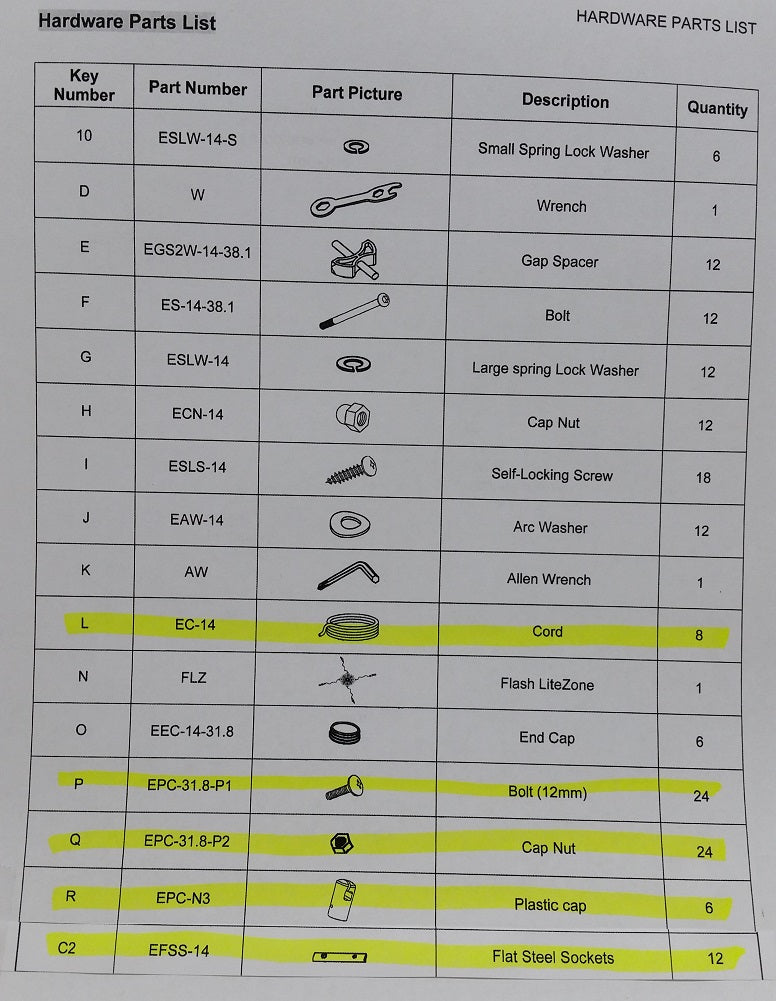 Hardware Parts List

HARDWARE PARTS LIST

| Key Number | Part Number | Part Picture | Description | Quantity |
|---|---|---|---|---|
| 10 | ESLW-14-S | | Small Spring Lock Washer | 6 |
| D | W | | Wrench | 1 |
| E | EGS2W-14-38.1 | | Gap Spacer | 12 |
| F | ES-14-38.1 | | Bolt | 12 |
| G | ESLW-14 | | Large spring Lock Washer | 12 |
| H | ECN-14 | | Cap Nut | 12 |
| I | ESLS-14 | | Self-Locking Screw | 18 |
| J | EAW-14 | | Arc Washer | 12 |
| K | AW | | Allen Wrench | 1 |
| L | EC-14 | | Cord | 8 |
| N | FLZ | | Flash LiteZone | 1 |
| O | EEC-14-31.8 | | End Cap | 6 |
| P | EPC-31.8-P1 | | Bolt (12mm) | 24 |
| Q | EPC-31.8-P2 | | Cap Nut | 24 |
| R | EPC-N3 | | Plastic cap | 6 |
| C2 | EFSS-14 | | Flat Steel Sockets | 12 |